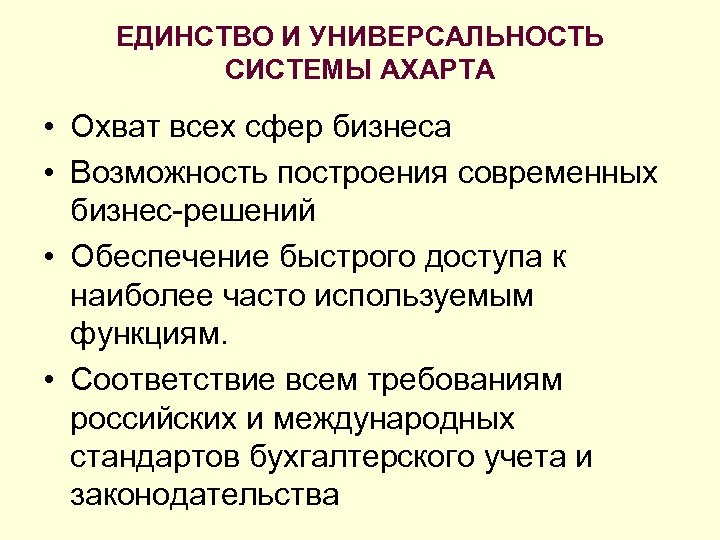 ЕДИНСТВО И УНИВЕРСАЛЬНОСТЬ СИСТЕМЫ АХАРТА

• Охват всех сфер бизнеса
• Возможность построения современных бизнес-решений
• Обеспечение быстрого доступа к наиболее часто используемым функциям.
• Соответствие всем требованиям российских и международных стандартов бухгалтерского учета и законодательства